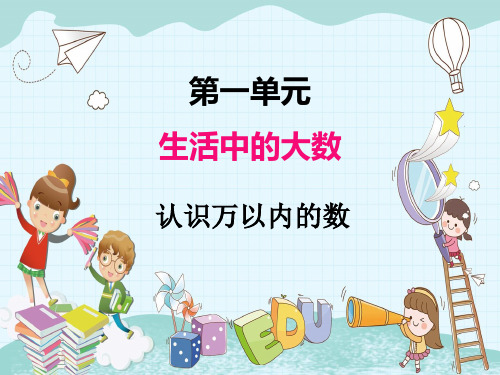 第一单元

生活中的大数

认识万以内的数

EDU